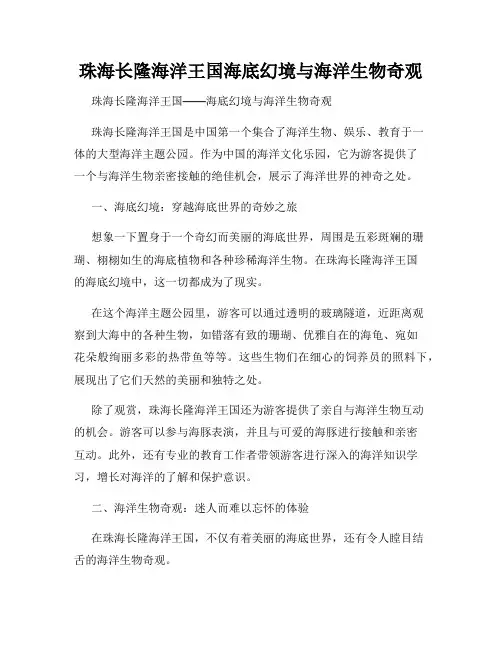 珠海长隆海洋王国海底幻境与海洋生物奇观

珠海长隆海洋王国——海底幻境与海洋生物奇观

珠海长隆海洋王国是中国第一个集合了海洋生物、娱乐、教育于一体的大型海洋主题公园。作为中国的海洋文化乐园，它为游客提供了一个与海洋生物亲密接触的绝佳机会，展示了海洋世界的神奇之处。

一、海底幻境：穿越海底世界的奇妙之旅

想象一下置身于一个奇幻而美丽的海底世界，周围是五彩斑斓的珊瑚、栩栩如生的海底植物和各种珍稀海洋生物。在珠海长隆海洋王国的海底幻境中，这一切都成为了现实。

在这个海洋主题公园里，游客可以通过透明的玻璃隧道，近距离观察到大海中的各种生物，如错落有致的珊瑚、优雅自在的海龟、宛如花朵般绚丽多彩的热带鱼等等。这些生物们在细心的饲养员的照料下，展现出了它们天然的美丽和独特之处。

除了观赏，珠海长隆海洋王国还为游客提供了亲自与海洋生物互动的机会。游客可以参与海豚表演，并且与可爱的海豚进行接触和亲密互动。此外，还有专业的教育工作者带领游客进行深入的海洋知识学习，增长对海洋的了解和保护意识。

二、海洋生物奇观：迷人而难以忘怀的体验

在珠海长隆海洋王国，不仅有着美丽的海底世界，还有令人瞠目结舌的海洋生物奇观。